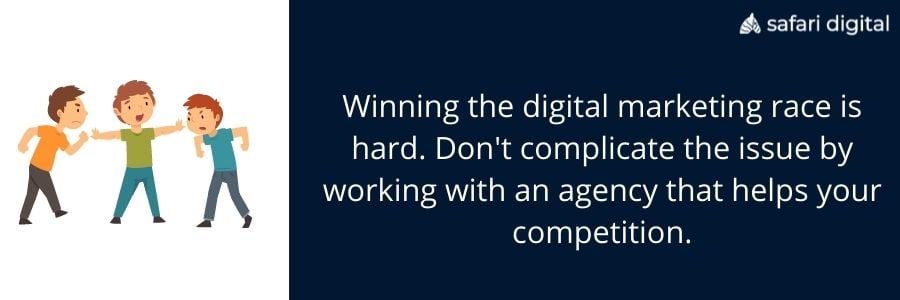 safari digital

Winning the digital marketing race is hard. Don't complicate the issue by working with an agency that helps your competition.